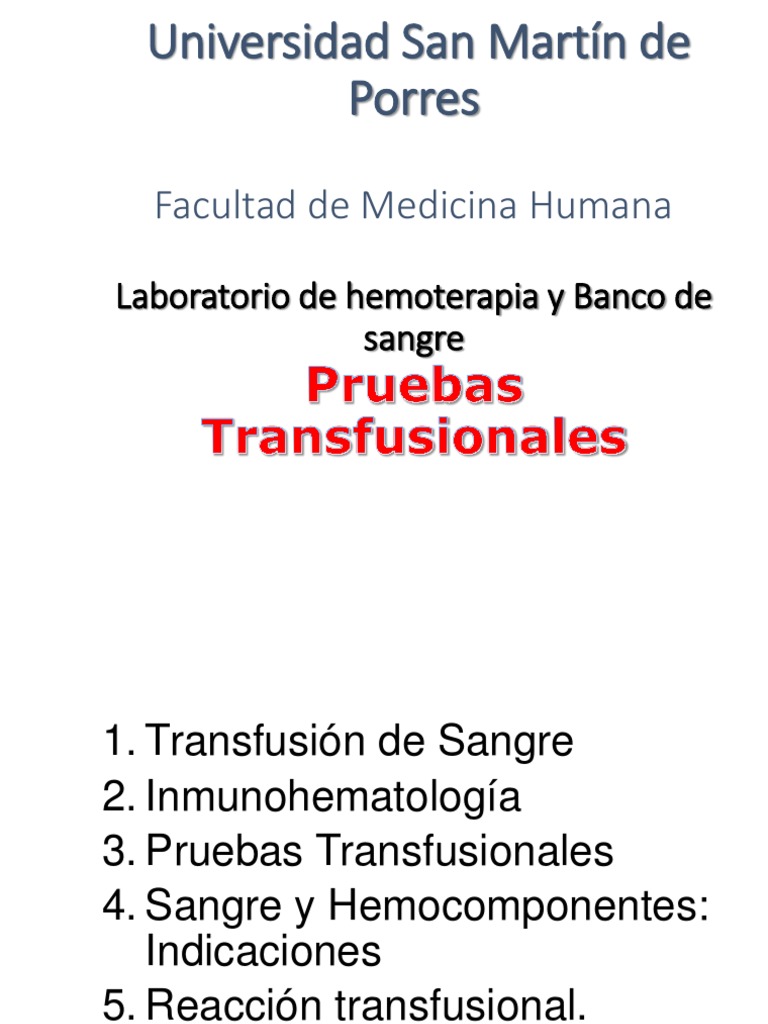 Universidad San Martín de Porres

Facultad de Medicina Humana

Laboratorio de hemoterapia y Banco de sangre

Pruebas Transfusionales

1. Transfusión de Sangre
2. Inmunohematología
3. Pruebas Transfusionales
4. Sangre y Hemocomponentes: Indicaciones
5. Reacción transfusional.